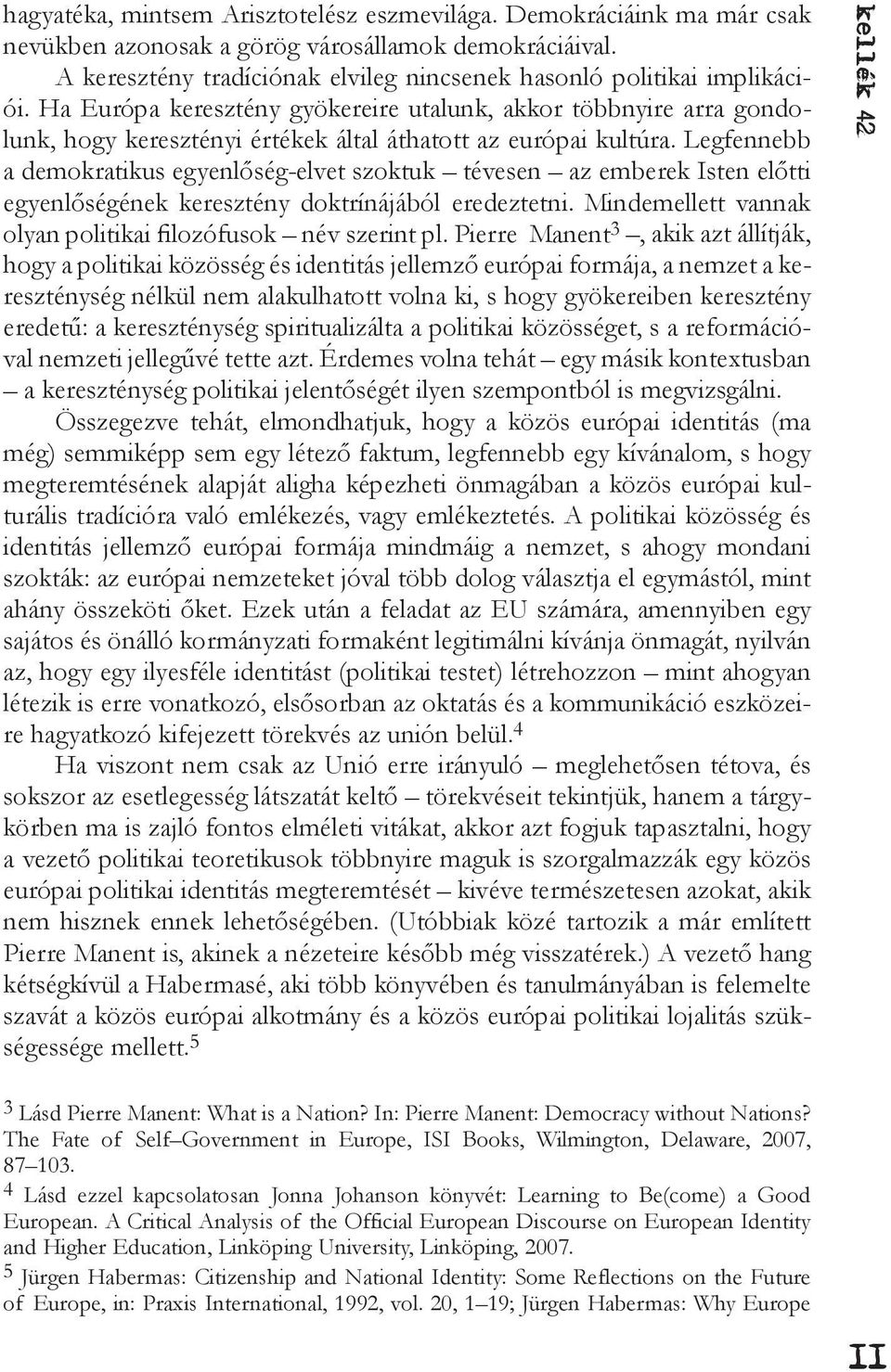 hagyatéka, mintsem Arisztotelész eszmevilága. Demokráciáink ma már csak nevükben azonosak a görög városállamok demokráciáival.

A keresztény tradíciónak elvileg nincsenek hasonló politikai implikációi. Ha Európa keresztény gyökereire utalunk, akkor többnyire arra gondolunk, hogy keresztényi értékek által áthatott az európai kultúra. Legfennebb a demokratikus egyenlőség-elvet szoktuk – tévesen – az emberek Isten előtti egyenlőségének keresztény doktrínájából eredeztetni. Mindemellett vannak olyan politikai filozófusok – név szerint pl. Pierre Manent$^3$ –, akik azt állítják, hogy a politikai közösség és identitás jellemző európai formája, a nemzet a kereszténység nélkül nem alakulhatott volna ki, s hogy gyökereiben keresztény eredetű: a kereszténység spiritualizálta a politikai közösséget, s a reformációval nemzeti jellegűvé tette azt. Érdemes volna tehát – egy másik kontextusban – a kereszténység politikai jelentőségét ilyen szempontból is megvizsgálni.

Összegezve tehát, elmondhatjuk, hogy a közös európai identitás (ma még) semmiképp sem egy létező faktum, legfennebb egy kívánalom, s hogy megteremtésének alapját aligha képezheti önmagában a közös európai kulturális tradícióra való emlékezés, vagy emlékeztetés. A politikai közösség és identitás jellemző európai formája mindmáig a nemzet, s ahogy mondani szokták: az európai nemzeteket jóval több dolog választja el egymástól, mint ahány összeköti őket. Ezek után a feladat az EU számára, amennyiben egy sajátos és önálló kormányzati formaként legitimálni kívánja önmagát, nyilván az, hogy egy ilyesféle identitást (politikai testet) létrehozzon – mint ahogyan létezik is erre vonatkozó, elsősorban az oktatás és a kommunikáció eszközeire hagyatkozó kifejezett törekvés az unión belül.$^4$

Ha viszont nem csak az Unió erre irányuló – meglehetősen tétova, és sokszor az esetlegesség látszatát keltő – törekvéseit tekintjük, hanem a tárgykörben ma is zajló fontos elméleti vitákat, akkor azt fogjuk tapasztalni, hogy a vezető politikai teoretikusok többnyire maguk is szorgalmazzák egy közös európai politikai identitás megteremtését – kivéve természetesen azokat, akik nem hisznek ennek lehetőségében. (Utóbbiak közé tartozik a már említett Pierre Manent is, akinek a nézeteire később még visszatérek.) A vezető hang kétségkívül a Habermasé, aki több könyvében és tanulmányában is felemelte szavát a közös európai alkotmány és a közös európai politikai lojalitás szükségessége mellett.$^5$

$^3$ Lásd Pierre Manent: What is a Nation? In: Pierre Manent: Democracy without Nations? The Fate of Self–Government in Europe, ISI Books, Wilmington, Delaware, 2007, 87–103.

$^4$ Lásd ezzel kapcsolatosan Jonna Johanson könyvét: Learning to Be(come) a Good European. A Critical Analysis of the Official European Discourse on European Identity and Higher Education, Linköping University, Linköping, 2007.

$^5$ Jürgen Habermas: Citizenship and National Identity: Some Reflections on the Future of Europe, in: Praxis International, 1992, vol. 20, 1–19; Jürgen Habermas: Why Europe

kellék 42

11